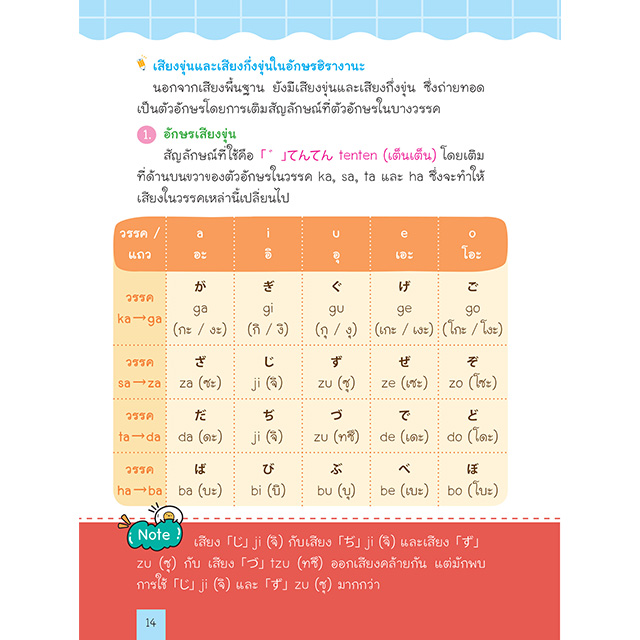 เสียงขุ่นและเสียงกึ่งขุ่นในอักษรฮิรางานะ

นอกจากเสียงพื้นฐาน ยังมีเสียงขุ่นและเสียงกึ่งขุ่น ซึ่งถ่ายทอดเป็นตัวอักษรโดยการเติมสัญลักษณ์ที่ตัวอักษรในบางวรรค

1. อักษรเสียงขุ่น

สัญลักษณ์ที่ใช้คือ「゛」てんてん tenten (เต็นเต็น) โดยเติมที่ด้านบนขวาของตัวอักษรในวรรค ka, sa, ta และ ha ซึ่งจะทำให้เสียงในวรรคเหล่านี้เปลี่ยนไป

| วรรค / แถว | a อะ | i อิ | u อุ | e เอะ | o โอะ |
|---|---|---|---|---|---|
| วรรค ka→ga | が ga (กะ / งะ) | ぎ gi (กิ / งิ) | ぐ gu (กุ / งุ) | げ ge (เกะ / เงะ) | ご go (โกะ / โงะ) |
| วรรค sa→za | ざ za (ซะ) | じ ji (จิ) | ず zu (ซุ) | ぜ ze (เซะ) | ぞ zo (โซะ) |
| วรรค ta→da | だ da (ดะ) | ぢ ji (จิ) | づ zu (ทซึ) | で de (เดะ) | ど do (โดะ) |
| วรรค ha→ba | ば ba (บะ) | び bi (บิ) | ぶ bu (บุ) | べ be (เบะ) | ぼ bo (โบะ) |

Note !

เสียง「じ」ji (จิ) กับเสียง「ぢ」ji (จิ) และเสียง「ず」zu (ซุ) กับ เสียง「づ」tzu (ทซึ) ออกเสียงคล้ายกัน แต่มักพบการใช้「じ」ji (จิ) และ「ず」zu (ซุ) มากกว่า

14